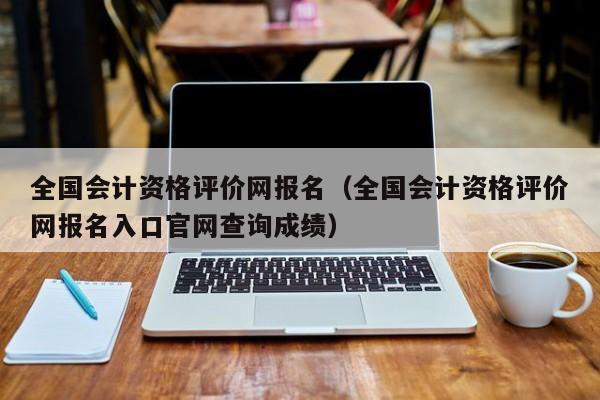 全国会计资格评价网报名（全国会计资格评价网报名入口官网查询成绩）